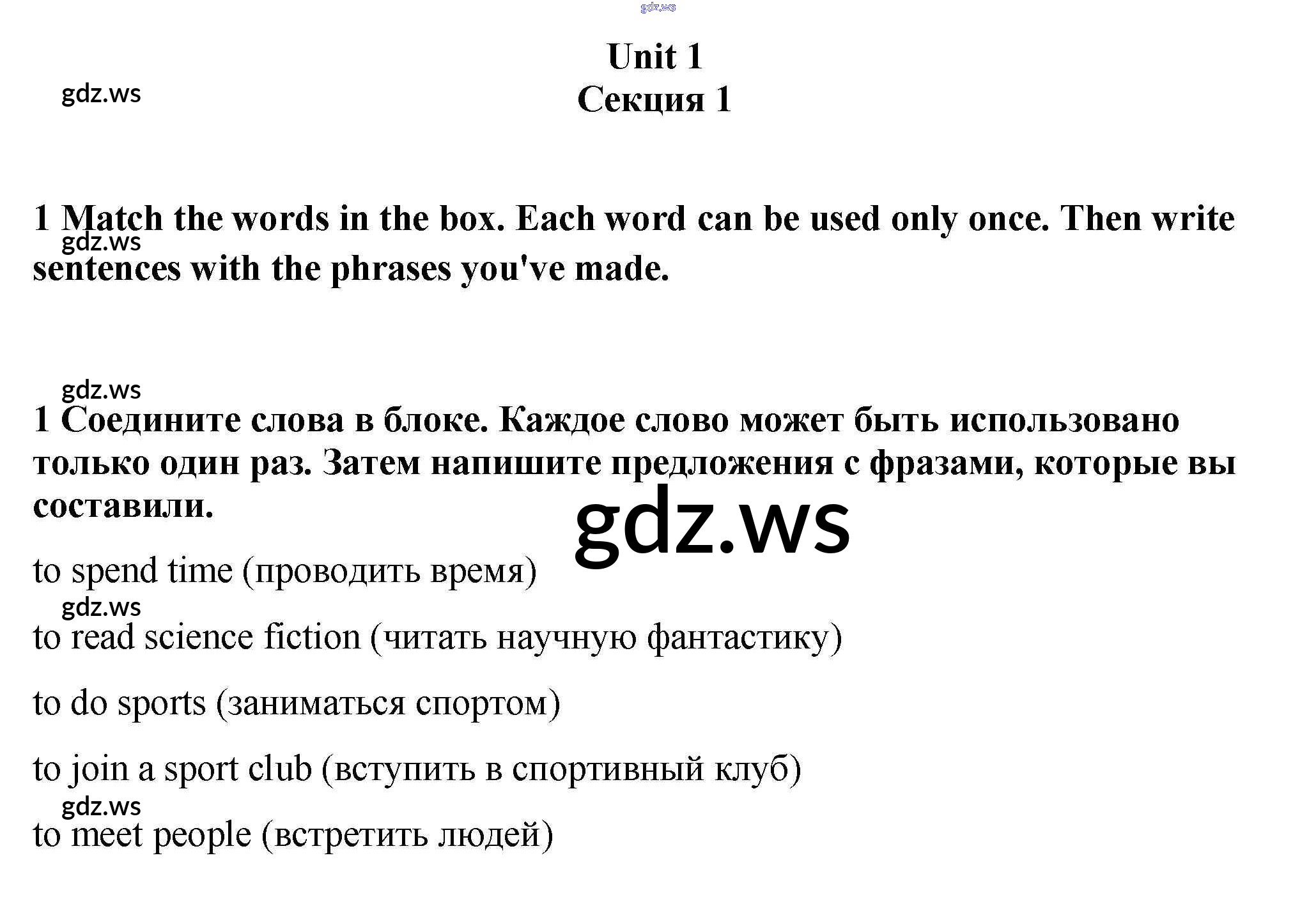 Unit 1
Секция 1

1 Match the words in the box. Each word can be used only once. Then write sentences with the phrases you've made.

1 Соедините слова в блоке. Каждое слово может быть использовано только один раз. Затем напишите предложения с фразами, которые вы составили.

to spend time (проводить время)

to read science fiction (читать научную фантастику)

to do sports (заниматься спортом)

to join a sport club (вступить в спортивный клуб)

to meet people (встретить людей)

gdz.ws